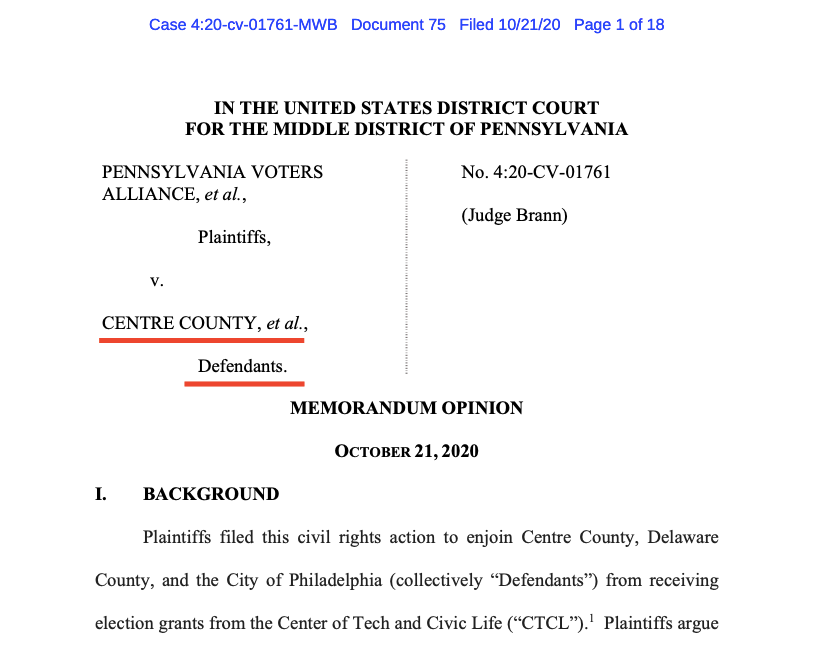 Case 4:20-cv-01761-MWB Document 75 Filed 10/21/20 Page 1 of 18

IN THE UNITED STATES DISTRICT COURT
FOR THE MIDDLE DISTRICT OF PENNSYLVANIA

PENNSYLVANIA VOTERS ALLIANCE, et al.,

Plaintiffs,

v.

CENTRE COUNTY, et al.,

Defendants.

No. 4:20-CV-01761

(Judge Brann)

MEMORANDUM OPINION

OCTOBER 21, 2020

I. BACKGROUND

Plaintiffs filed this civil rights action to enjoin Centre County, Delaware County, and the City of Philadelphia (collectively "Defendants") from receiving election grants from the Center of Tech and Civic Life ("CTCL").$^{1}$ Plaintiffs argue